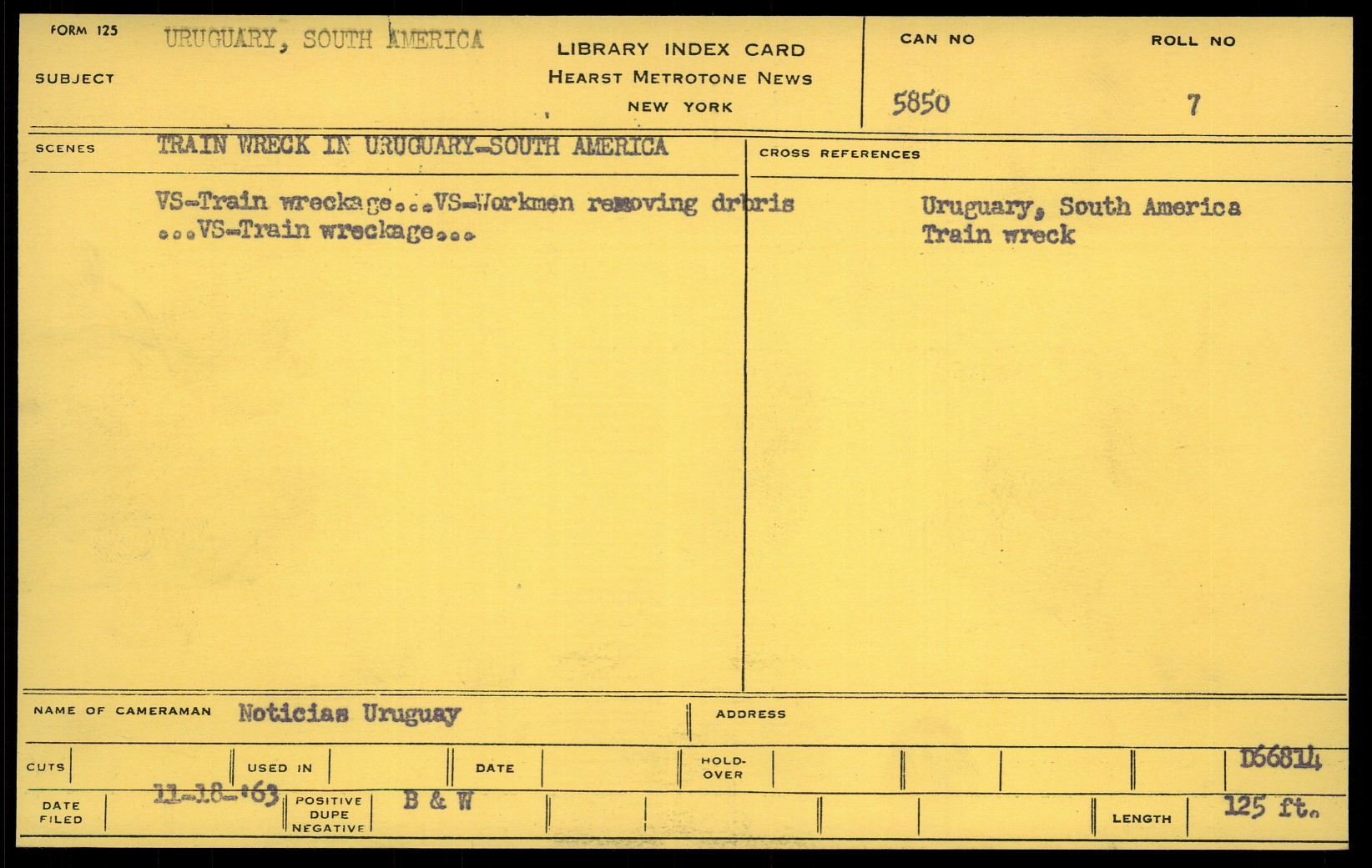 FORM 125
SUBJECT
URUGUARY, SOUTH AMERICA

LIBRARY INDEX CARD
HEARST METROTONE NEWS
NEW YORK

CAN NO
5850

ROLL NO
7

SCENES
TRAIN WRECK IN URUGUARY-SOUTH AMERICA

VS-Train wreckage...VS-Workmen removing drbris ...VS-Train wreckage...

CROSS REFERENCES

Uruguary, South America
Train wreck

NAME OF CAMERAMAN Noticias Uruguay

ADDRESS

CUTS

USED IN

DATE

HOLD-OVER

D66814

DATE FILED
11-18-'63

POSITIVE
DUPE
NEGATIVE
B & W

LENGTH
125 ft.